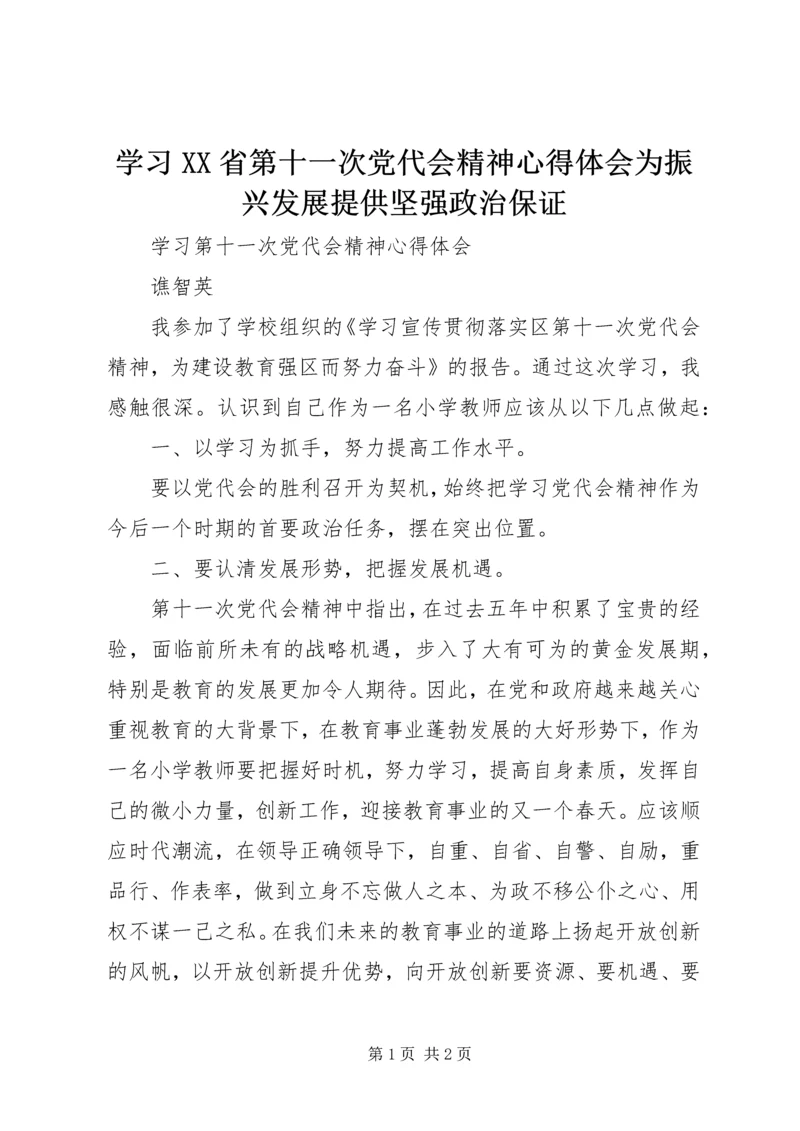 学习XX省第十一次党代会精神心得体会为振兴发展提供坚强政治保证

学习第十一次党代会精神心得体会

谯智英

我参加了学校组织的《学习宣传贯彻落实区第十一次党代会精神，为建设教育强区而努力奋斗》的报告。通过这次学习，我感触很深。认识到自己作为一名小学教师应该从以下几点做起：

一、以学习为抓手，努力提高工作水平。

要以党代会的胜利召开为契机，始终把学习党代会精神作为今后一个时期的首要政治任务，摆在突出位置。

二、要认清发展形势，把握发展机遇。

第十一次党代会精神中指出，在过去五年中积累了宝贵的经验，面临前所未有的战略机遇，步入了大有可为的黄金发展期，特别是教育的发展更加令人期待。因此，在党和政府越来越关心重视教育的大背景下，在教育事业蓬勃发展的大好形势下，作为一名小学教师要把握好时机，努力学习，提高自身素质，发挥自己的微小力量，创新工作，迎接教育事业的又一个春天。应该顺应时代潮流，在领导正确领导下，自重、自省、自警、自励，重品行、作表率，做到立身不忘做人之本、为政不移公仆之心、用权不谋一己之私。在我们未来的教育事业的道路上扬起开放创新的风帆，以开放创新提升优势，向开放创新要资源、要机遇、要

第1页 共2页